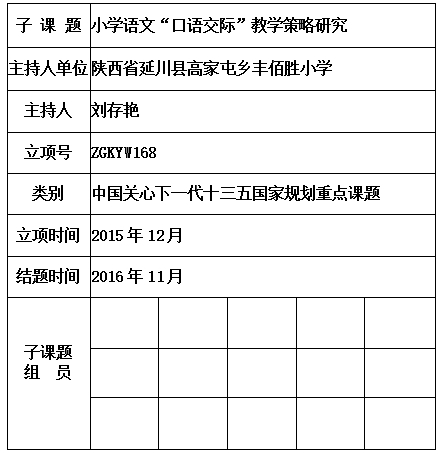 | 子 课 题 | 小学语文“口语交际”教学策略研究 | | | | |
|---|---|---|---|---|---|
| 主持人单位 | 陕西省延川县高家屯乡丰佰胜小学 | | | | |
| 主持人 | 刘存艳 | | | | |
| 立项号 | ZGKYW168 | | | | |
| 类别 | 中国关心下一代十三五国家规划重点课题 | | | | |
| 立项时间 | 2015 年 12月 | | | | |
| 结题时间 | 2016 年 11月 | | | | |
| 子课题 组 员 | | | | | |
| | | | | | |
| | | | | | |